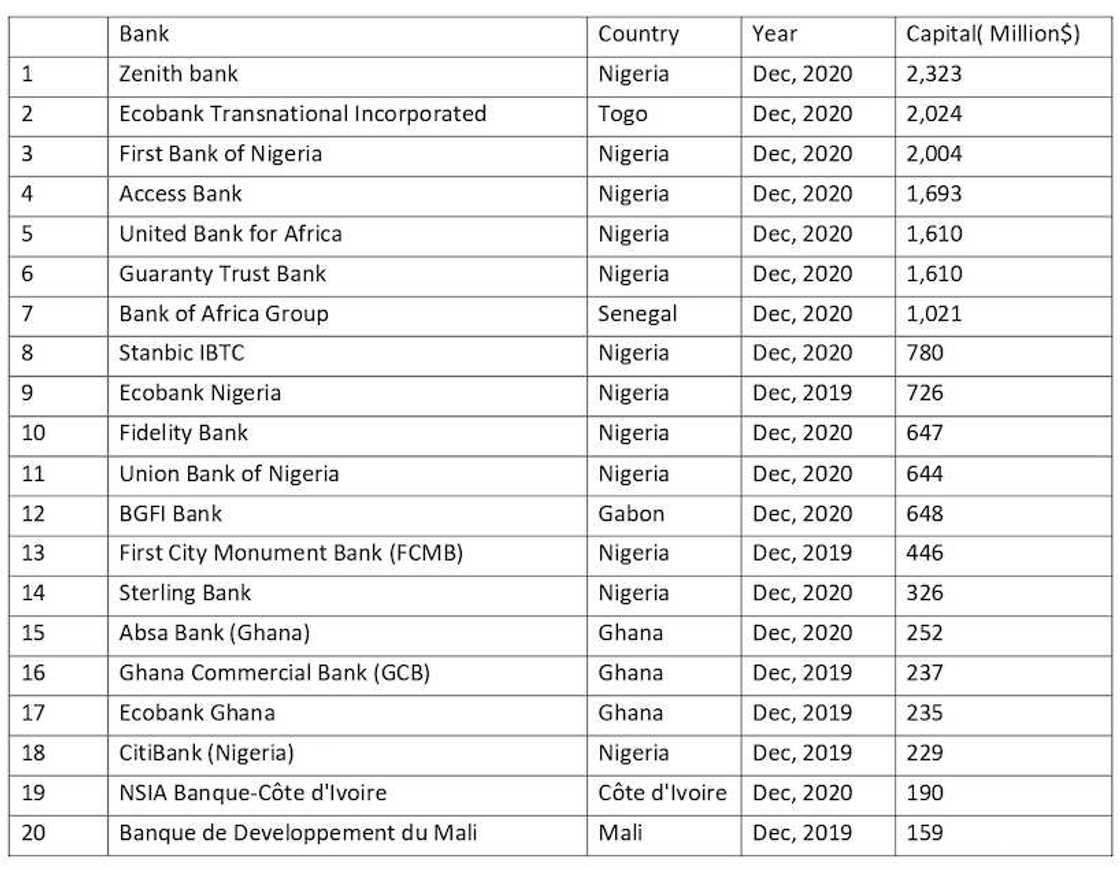 | | Bank | Country | Year | Capital( Million$) |
|---|---|---|---|---|
| 1 | Zenith bank | Nigeria | Dec, 2020 | 2,323 |
| 2 | Ecobank Transnational Incorporated | Togo | Dec, 2020 | 2,024 |
| 3 | First Bank of Nigeria | Nigeria | Dec, 2020 | 2,004 |
| 4 | Access Bank | Nigeria | Dec, 2020 | 1,693 |
| 5 | United Bank for Africa | Nigeria | Dec, 2020 | 1,610 |
| 6 | Guaranty Trust Bank | Nigeria | Dec, 2020 | 1,610 |
| 7 | Bank of Africa Group | Senegal | Dec, 2020 | 1,021 |
| 8 | Stanbic IBTC | Nigeria | Dec, 2020 | 780 |
| 9 | Ecobank Nigeria | Nigeria | Dec, 2019 | 726 |
| 10 | Fidelity Bank | Nigeria | Dec, 2020 | 647 |
| 11 | Union Bank of Nigeria | Nigeria | Dec, 2020 | 644 |
| 12 | BGFI Bank | Gabon | Dec, 2020 | 648 |
| 13 | First City Monument Bank (FCMB) | Nigeria | Dec, 2019 | 446 |
| 14 | Sterling Bank | Nigeria | Dec, 2020 | 326 |
| 15 | Absa Bank (Ghana) | Ghana | Dec, 2020 | 252 |
| 16 | Ghana Commercial Bank (GCB) | Ghana | Dec, 2019 | 237 |
| 17 | Ecobank Ghana | Ghana | Dec, 2019 | 235 |
| 18 | CitiBank (Nigeria) | Nigeria | Dec, 2019 | 229 |
| 19 | NSIA Banque-Côte d'Ivoire | Côte d'Ivoire | Dec, 2020 | 190 |
| 20 | Banque de Developpement du Mali | Mali | Dec, 2019 | 159 |